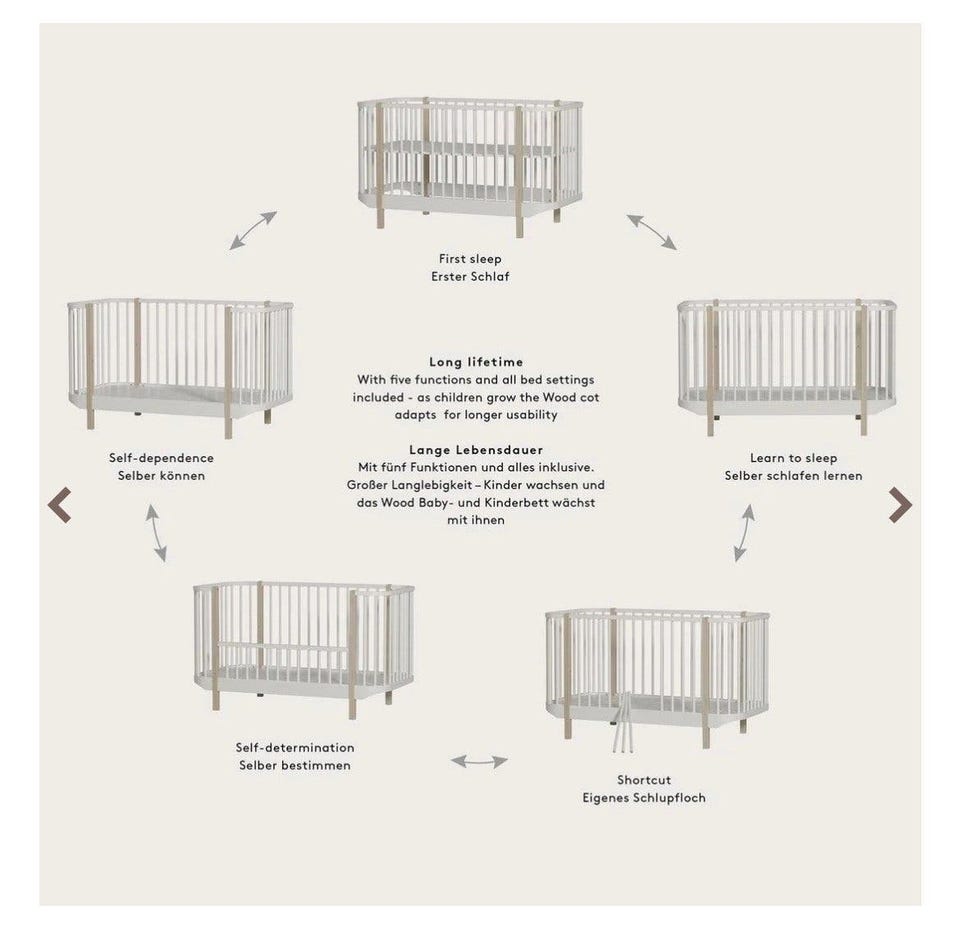 First sleep
Erster Schlaf

Self-dependence
Selber können

Long lifetime
With five functions and all bed settings included - as children grow the Wood cot adapts for longer usability

Lange Lebensdauer
Mit fünf Funktionen und alles inklusive. Großer Langlebigkeit – Kinder wachsen und das Wood Baby- und Kinderbett wächst mit ihnen

Learn to sleep
Selber schlafen lernen

Self-determination
Selber bestimmen

Shortcut
Eigenes Schlupfloch